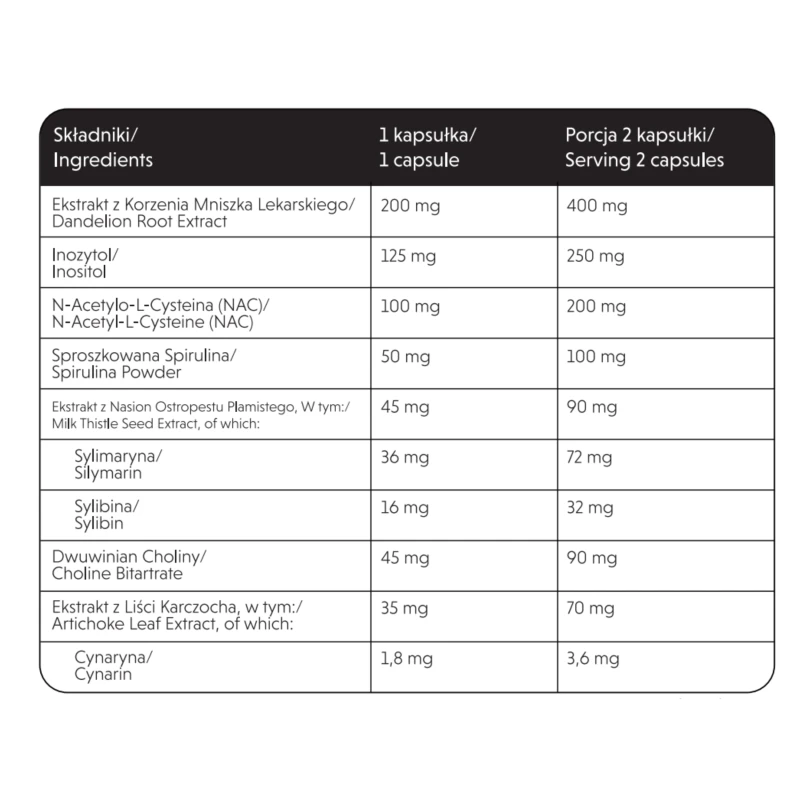 | Składniki/ Ingredients | 1 kapsułka/ 1 capsule | Porcja 2 kapsułki/ Serving 2 capsules |
|---|---|---|
| Ekstrakt z Korzenia Mniszka Lekarskiego/ Dandelion Root Extract | 200 mg | 400 mg |
| Inozytol/ Inositol | 125 mg | 250 mg |
| N-Acetylo-L-Cysteina (NAC)/ N-Acetyl-L-Cysteine (NAC) | 100 mg | 200 mg |
| Sproszkowana Spirulina/ Spirulina Powder | 50 mg | 100 mg |
| Ekstrakt z Nasion Ostropestu Plamistego, W tym:/ Milk Thistle Seed Extract, of which: | 45 mg | 90 mg |
| Sylimaryna/ Silymarin | 36 mg | 72 mg |
| Sylibina/ Sylibin | 16 mg | 32 mg |
| Dwuwinian Choliny/ Choline Bitartrate | 45 mg | 90 mg |
| Ekstrakt z Liści Karczocha, w tym:/ Artichoke Leaf Extract, of which: | 35 mg | 70 mg |
| Cynaryna/ Cynarin | 1,8 mg | 3,6 mg |